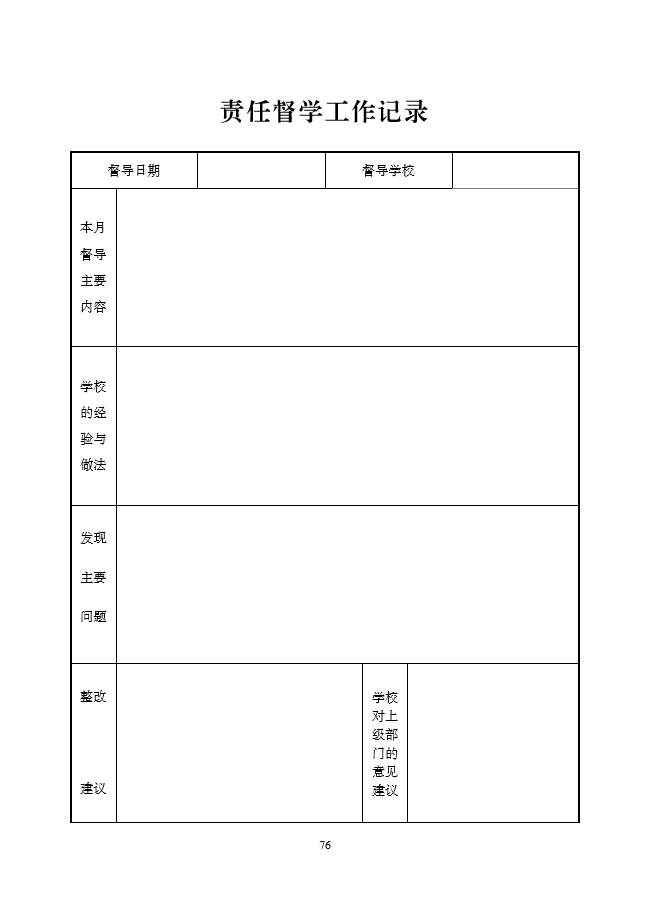 责任督学工作记录

| 督导日期 | | 督导学校 | |
|---|---|---|---|
| 本月督导主要内容 | | | |
| 学校的经验与做法 | | | |
| 发现主要问题 | | | |
| 整改建议 | | 学校对上级部门的意见建议 | |

76